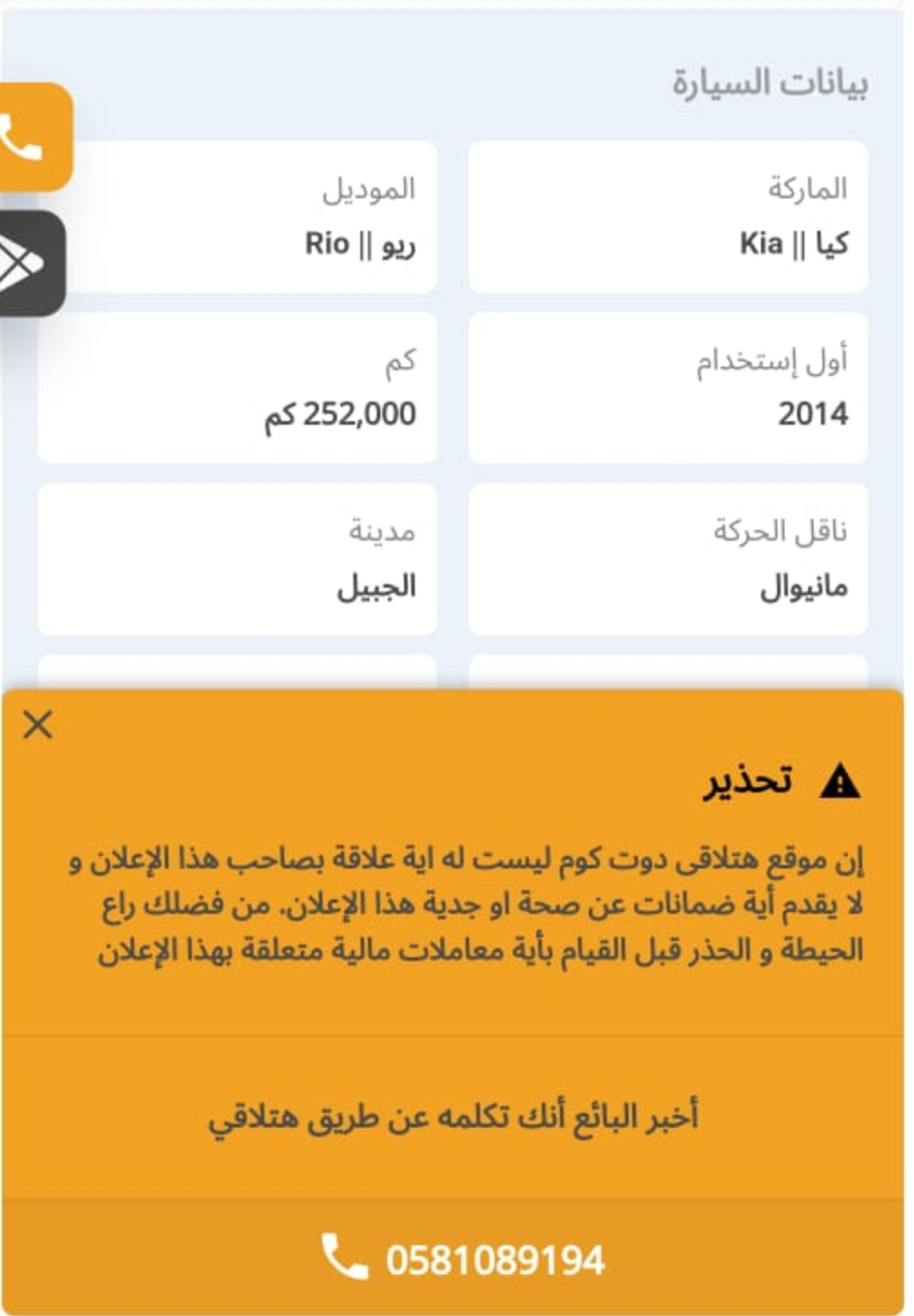 بيانات السيارة

الماركة
كيا || Kia

الموديل
ريو || Rio

أول إستخدام
2014

كم
252,000 كم

ناقل الحركة
مانيوال

مدينة
الجبيل

تحذير

إن موقع هتلاقى دوت كوم ليست له اية علاقة بصاحب هذا الإعلان و لا يقدم أية ضمانات عن صحة او جدية هذا الإعلان. من فضلك راع الحيطة و الحذر قبل القيام بأية معاملات مالية متعلقة بهذا الإعلان

أخبر البائع أنك تكلمه عن طريق هتلاقي

0581089194